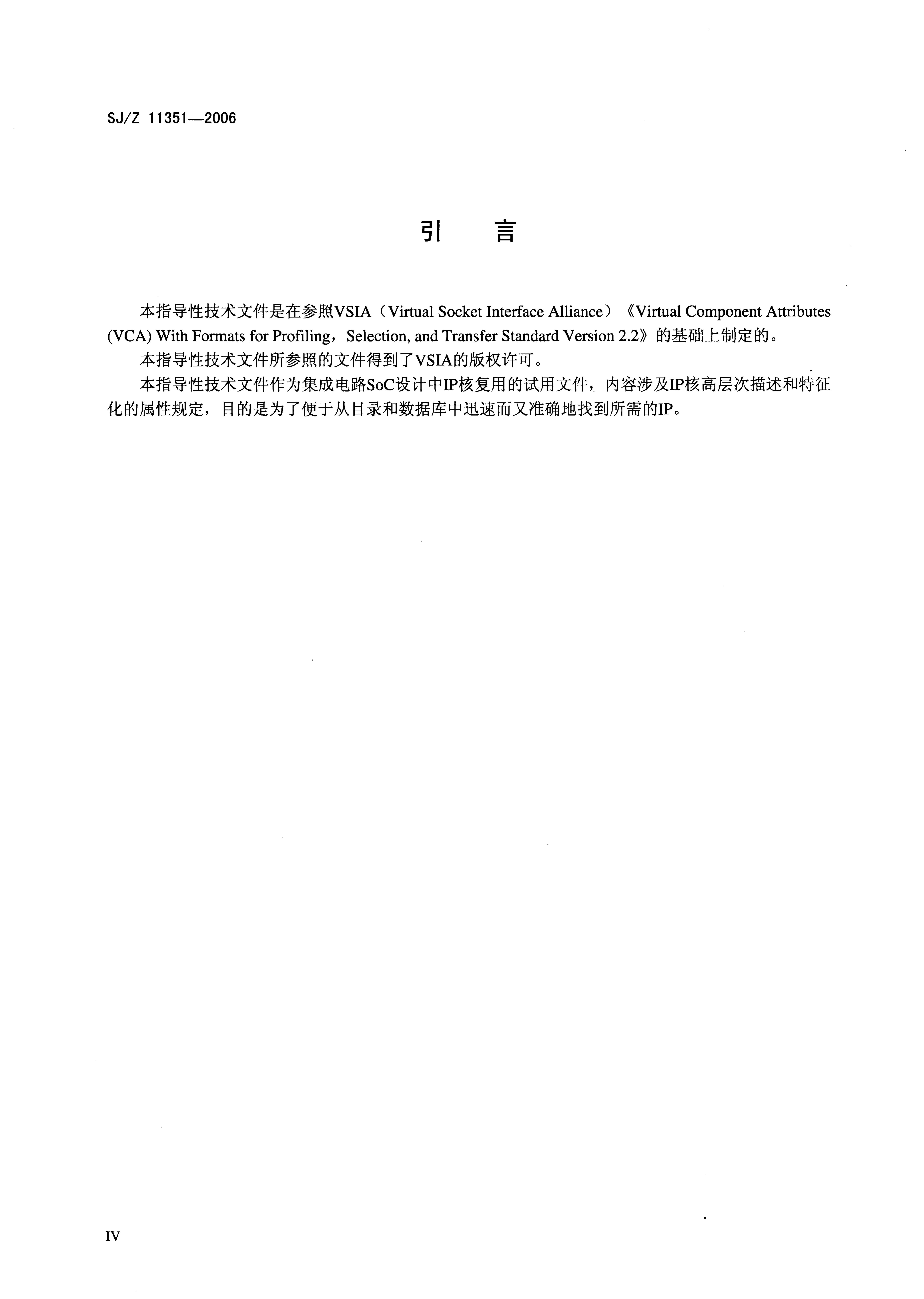 SJ/Z 11351—2006

引　言

本指导性技术文件是在参照VSIA（Virtual Socket Interface Alliance）《Virtual Component Attributes (VCA) With Formats for Profiling，Selection, and Transfer Standard Version 2.2》的基础上制定的。

本指导性技术文件所参照的文件得到了VSIA的版权许可。

本指导性技术文件作为集成电路SoC设计中IP核复用的试用文件，内容涉及IP核高层次描述和特征化的属性规定，目的是为了便于从目录和数据库中迅速而又准确地找到所需的IP。

IV